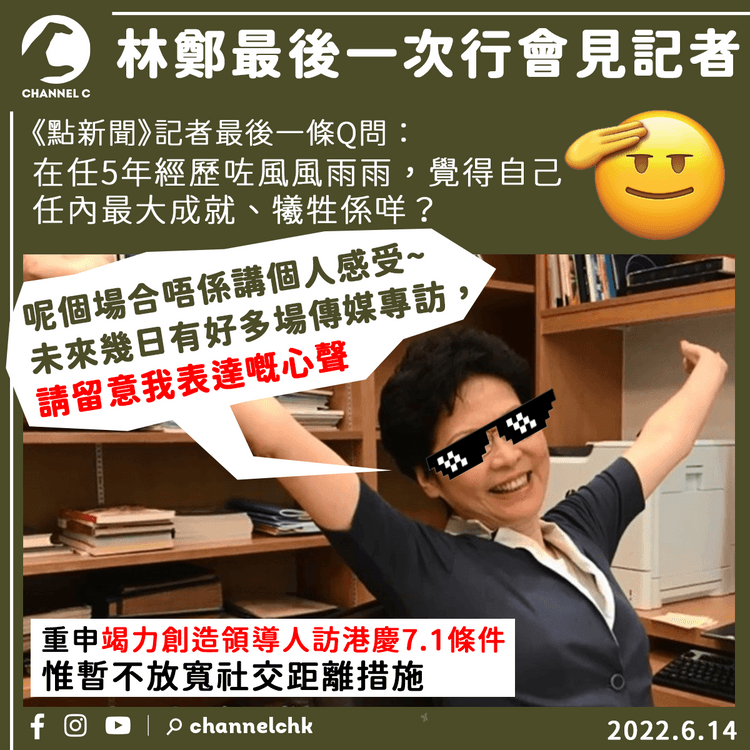 CHANNEL C

林鄭最後一次行會見記者

《點新聞》記者最後一條Q問：
在任5年經歷咗風風雨雨，覺得自己任內最大成就、犧牲係咩？

呢個場合唔係講個人感受~
未來幾日有好多場傳媒專訪，
請留意我表達嘅心聲

重申竭力創造領導人訪港慶7.1條件
惟暫不放寬社交距離措施

channelchk

2022.6.14